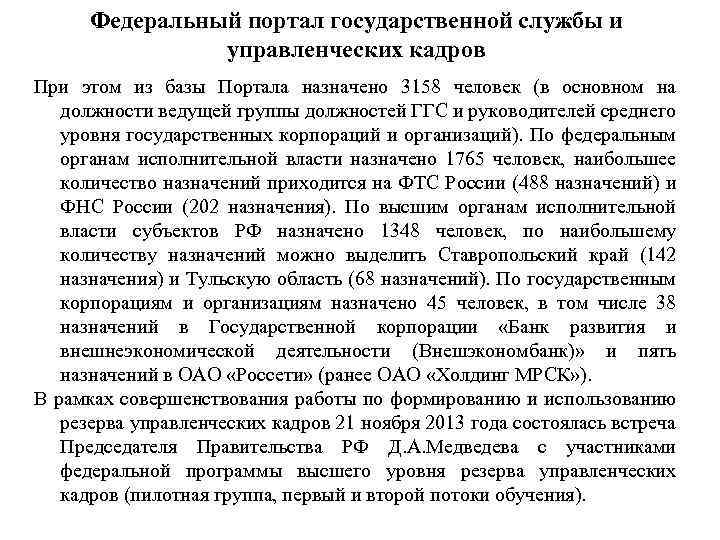 Федеральный портал государственной службы и управленческих кадров

При этом из базы Портала назначено 3158 человек (в основном на должности ведущей группы должностей ГГС и руководителей среднего уровня государственных корпораций и организаций). По федеральным органам исполнительной власти назначено 1765 человек, наибольшее количество назначений приходится на ФТС России (488 назначений) и ФНС России (202 назначения). По высшим органам исполнительной власти субъектов РФ назначено 1348 человек, по наибольшему количеству назначений можно выделить Ставропольский край (142 назначения) и Тульскую область (68 назначений). По государственным корпорациям и организациям назначено 45 человек, в том числе 38 назначений в Государственной корпорации «Банк развития и внешнеэкономической деятельности (Внешэкономбанк)» и пять назначений в ОАО «Россети» (ранее ОАО «Холдинг МРСК»).

В рамках совершенствования работы по формированию и использованию резерва управленческих кадров 21 ноября 2013 года состоялась встреча Председателя Правительства РФ Д.А.Медведева с участниками федеральной программы высшего уровня резерва управленческих кадров (пилотная группа, первый и второй потоки обучения).